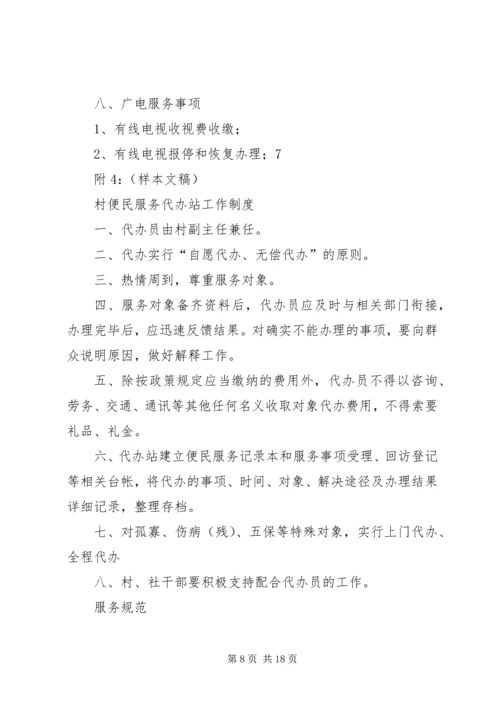 八、广电服务事项

1、有线电视收视费收缴；

2、有线电视报停和恢复办理；7

附 4：（样本文稿）

村便民服务代办站工作制度

一、代办员由村副主任兼任。

二、代办实行“自愿代办、无偿代办”的原则。

三、热情周到，尊重服务对象。

四、服务对象备齐资料后，代办员应及时与相关部门衔接，办理完毕后，应迅速反馈结果。对确实不能办理的事项，要向群众说明原因，做好解释工作。

五、除按政策规定应当缴纳的费用外，代办员不得以咨询、劳务、交通、通讯等其他任何名义收取对象代办费用，不得索要礼品、礼金。

六、代办站建立便民服务记录本和服务事项受理、回访登记等相关台帐，将代办的事项、时间、对象、解决途径及办理结果详细记录，整理存档。

七、对孤寡、伤病（残）、五保等特殊对象，实行上门代办、全程代办

八、村、社干部要积极支持配合代办员的工作。

服务规范

第 8 页 共 18 页